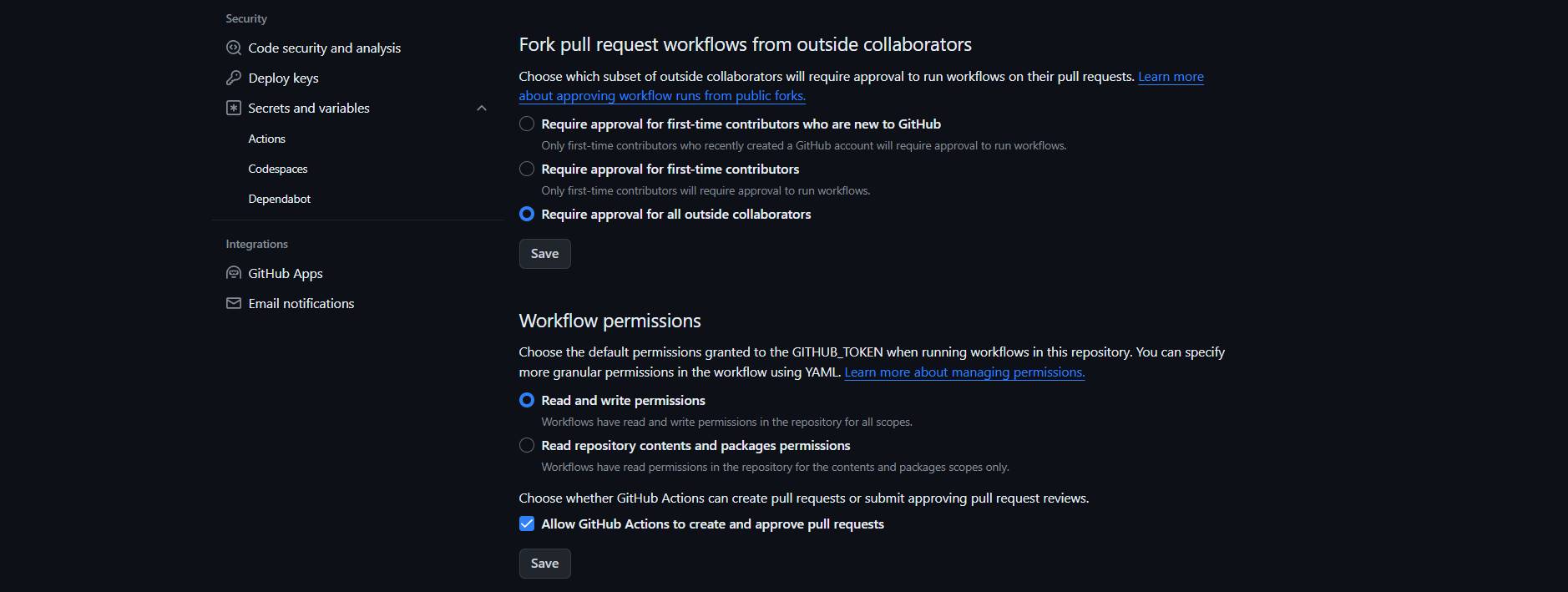 Security

Code security and analysis

Deploy keys

Secrets and variables

Actions

Codespaces

Dependabot

Integrations

GitHub Apps

Email notifications

Fork pull request workflows from outside collaborators

Choose which subset of outside collaborators will require approval to run workflows on their pull requests. Learn more about approving workflow runs from public forks.

Require approval for first-time contributors who are new to GitHub

Only first-time contributors who recently created a GitHub account will require approval to run workflows.

Require approval for first-time contributors

Only first-time contributors will require approval to run workflows.

Require approval for all outside collaborators

Save

Workflow permissions

Choose the default permissions granted to the GITHUB_TOKEN when running workflows in this repository. You can specify more granular permissions in the workflow using YAML. Learn more about managing permissions.

Read and write permissions

Workflows have read and write permissions in the repository for all scopes.

Read repository contents and packages permissions

Workflows have read permissions in the repository for the contents and packages scopes only.

Choose whether GitHub Actions can create pull requests or submit approving pull request reviews.

Allow GitHub Actions to create and approve pull requests

Save